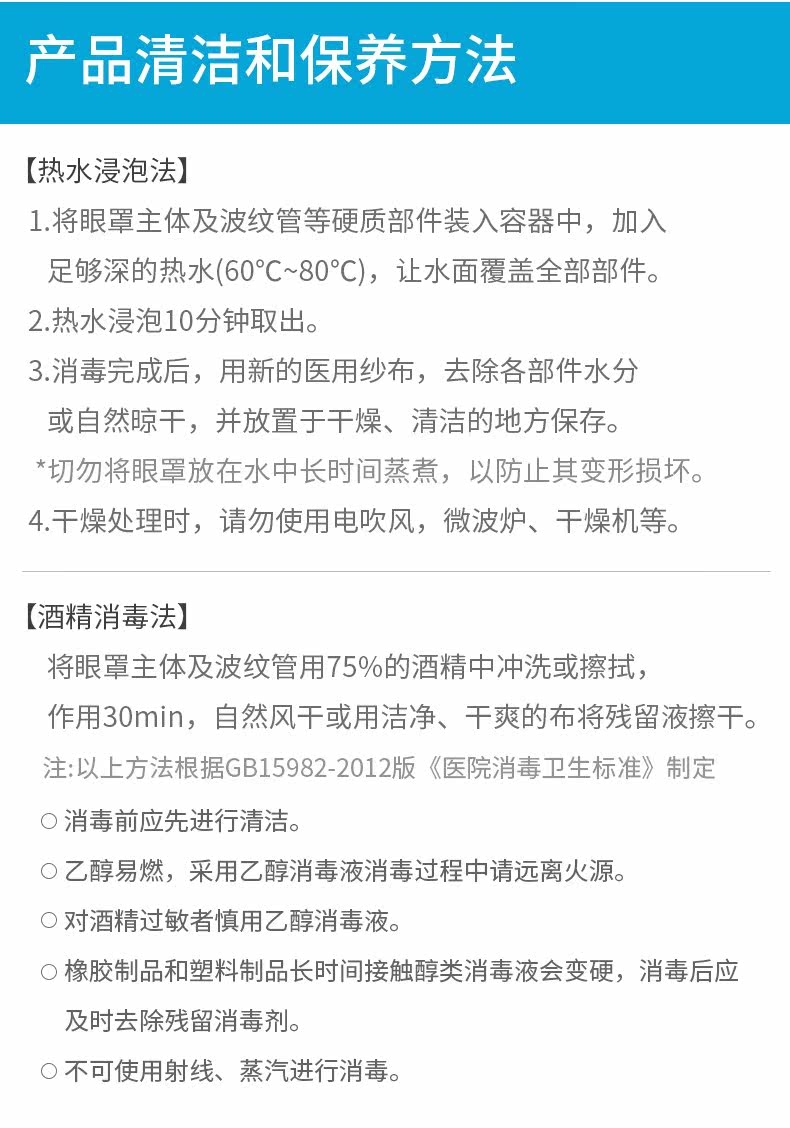 产品清洁和保养方法

【热水浸泡法】

1.将眼罩主体及波纹管等硬质部件装入容器中，加入足够深的热水(60°C~80°C)，让水面覆盖全部部件。

2.热水浸泡10分钟取出。

3.消毒完成后，用新的医用纱布，去除各部件水分或自然晾干，并放置于干燥、清洁的地方保存。

*切勿将眼罩放在水中长时间蒸煮，以防止其变形损坏。

4.干燥处理时，请勿使用电吹风，微波炉、干燥机等。

【酒精消毒法】

将眼罩主体及波纹管用75%的酒精中冲洗或擦拭，作用30min，自然风干或用洁净、干爽的布将残留液擦干。

注:以上方法根据GB15982-2012版《医院消毒卫生标准》制定

○ 消毒前应先进行清洁。

○ 乙醇易燃，采用乙醇消毒液消毒过程中请远离火源。

○ 对酒精过敏者慎用乙醇消毒液。

○ 橡胶制品和塑料制品长时间接触醇类消毒液会变硬，消毒后应及时去除残留消毒剂。

○ 不可使用射线、蒸汽进行消毒。